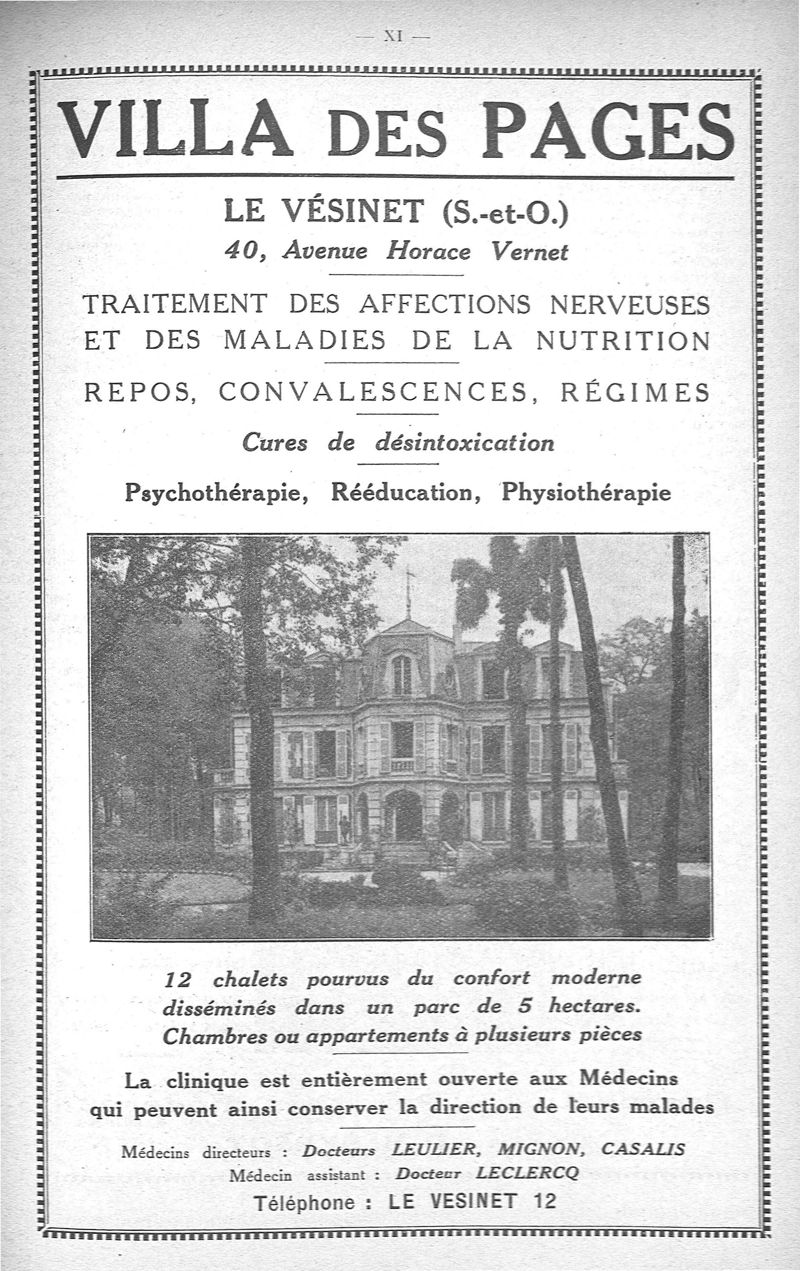 — XI —

VILLA DES PAGES

LE VÉSINET (S.-et-O.)

40, Avenue Horace Vernet

TRAITEMENT DES AFFECTIONS NERVEUSES ET DES MALADIES DE LA NUTRITION

REPOS, CONVALESCENCES, RÉGIMES

Cures de désintoxication

Psychothérapie, Rééducation, Physiothérapie

12 chalets pourvus du confort moderne disséminés dans un parc de 5 hectares. Chambres ou appartements à plusieurs pièces

La clinique est entièrement ouverte aux Médecins qui peuvent ainsi conserver la direction de leurs malades

Médecins directeurs : Docteurs LEULIER, MIGNON, CASALIS
Médecin assistant : Docteur LECLERCQ

Téléphone : LE VESINET 12